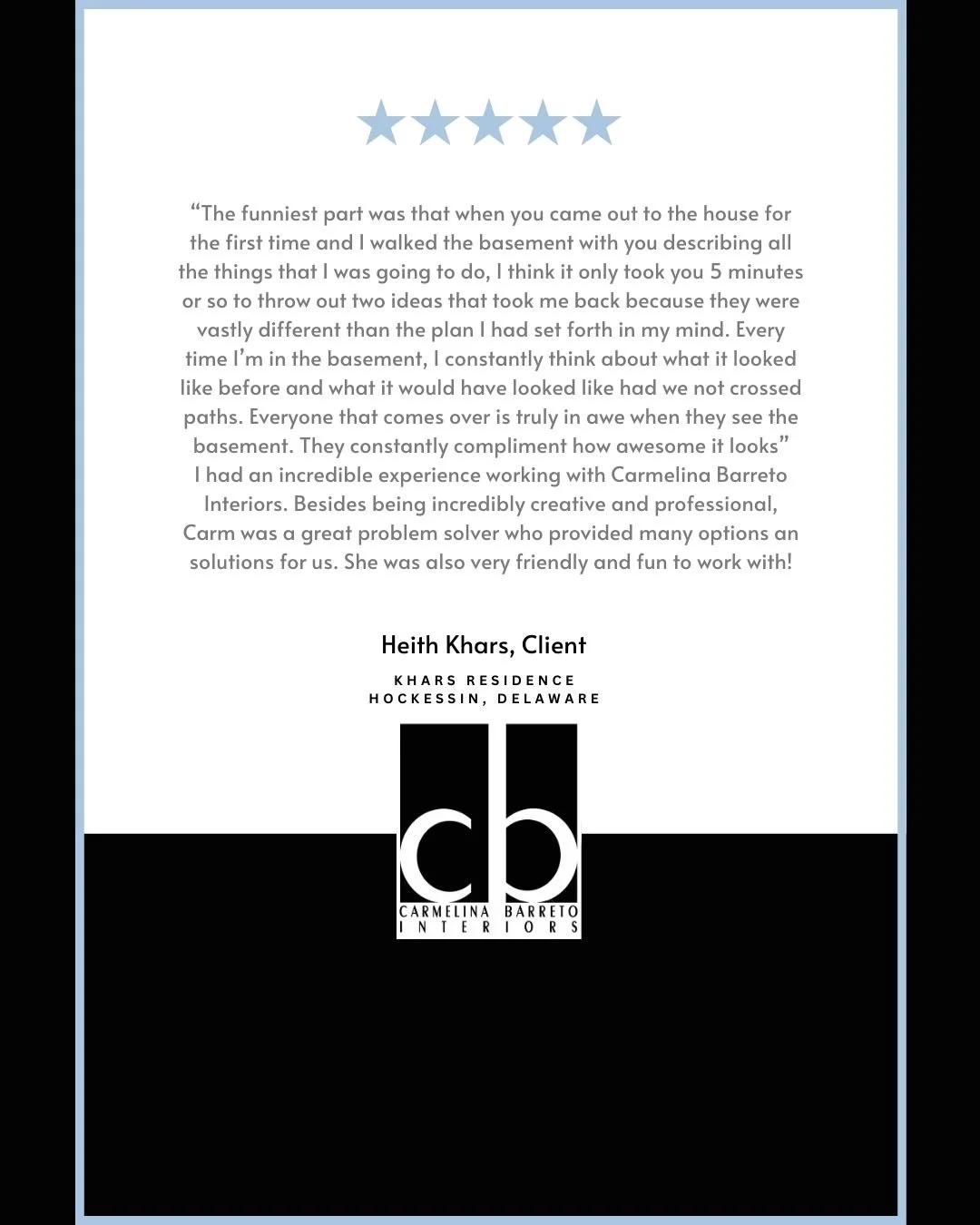 ★★★★★

“The funniest part was that when you came out to the house for the first time and I walked the basement with you describing all the things that I was going to do, I think it only took you 5 minutes or so to throw out two ideas that took me back because they were vastly different than the plan I had set forth in my mind. Every time I’m in the basement, I constantly think about what it looked like before and what it would have looked like had we not crossed paths. Everyone that comes over is truly in awe when they see the basement. They constantly compliment how awesome it looks”
I had an incredible experience working with Carmelina Barreto Interiors. Besides being incredibly creative and professional, Carm was a great problem solver who provided many options an solutions for us. She was also very friendly and fun to work with!

Heith Khars, Client

KHARS RESIDENCE
HOCKESSIN, DELAWARE

cb
CARMELINA BARRETO
INTERIORS